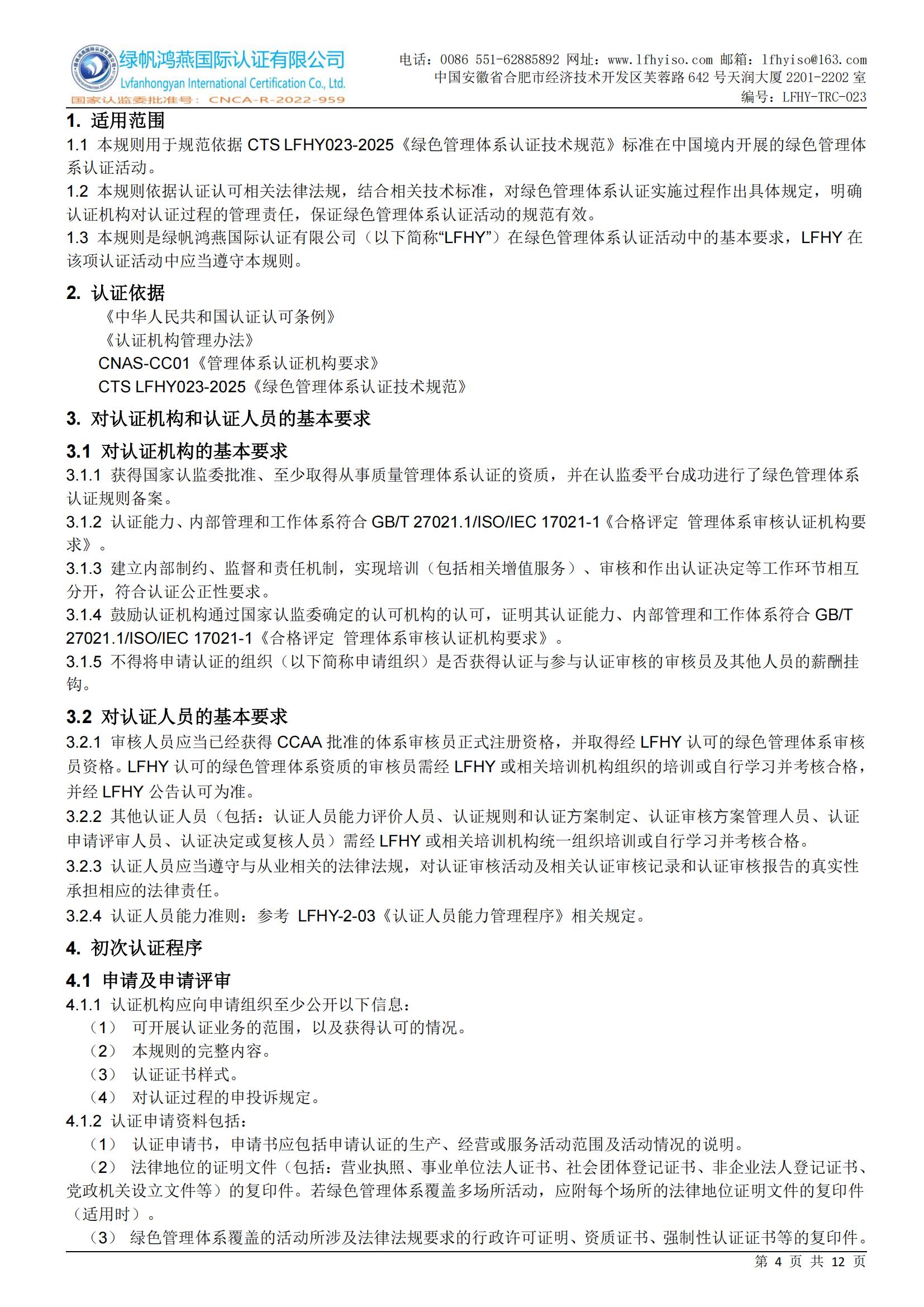 绿帆鸿燕国际认证有限公司
Lvfanhongyan International Certification Co., Ltd.
国家认监委批准号：CNCA-R-2022-959

电话：0086 551-62885892 网址：www.lfhyiso.com 邮箱：lfhyiso@163.com
中国安徽省合肥市经济技术开发区芙蓉路 642 号天润大厦 2201-2202 室
编号：LFHY-TRC-023

1. 适用范围
1.1 本规则用于规范依据 CTS LFHY023-2025《绿色管理体系认证技术规范》标准在中国境内开展的绿色管理体系认证活动。
1.2 本规则依据认证认可相关法律法规，结合相关技术标准，对绿色管理体系认证实施过程作出具体规定，明确认证机构对认证过程的管理责任，保证绿色管理体系认证活动的规范有效。
1.3 本规则是绿帆鸿燕国际认证有限公司（以下简称“LFHY”）在绿色管理体系认证活动中的基本要求，LFHY 在该项认证活动中应当遵守本规则。

2. 认证依据
《中华人民共和国认证认可条例》
《认证机构管理办法》
CNAS-CC01《管理体系认证机构要求》
CTS LFHY023-2025《绿色管理体系认证技术规范》

3. 对认证机构和认证人员的基本要求
3.1 对认证机构的基本要求
3.1.1 获得国家认监委批准、至少取得从事质量管理体系认证的资质，并在认监委平台成功进行了绿色管理体系认证规则备案。
3.1.2 认证能力、内部管理和工作体系符合 GB/T 27021.1/ISO/IEC 17021-1《合格评定 管理体系审核认证机构要求》。
3.1.3 建立内部制约、监督和责任机制，实现培训（包括相关增值服务）、审核和作出认证决定等工作环节相互分开，符合认证公正性要求。
3.1.4 鼓励认证机构通过国家认监委确定的认可机构的认可，证明其认证能力、内部管理和工作体系符合 GB/T 27021.1/ISO/IEC 17021-1《合格评定 管理体系审核认证机构要求》。
3.1.5 不得将申请认证的组织（以下简称申请组织）是否获得认证与参与认证审核的审核员及其他人员的薪酬挂钩。

3.2 对认证人员的基本要求
3.2.1 审核人员应当已经获得 CCAA 批准的体系审核员正式注册资格，并取得经 LFHY 认可的绿色管理体系审核员资格。LFHY 认可的绿色管理体系资质的审核员需经 LFHY 或相关培训机构组织的培训或自行学习并考核合格，并经 LFHY 公告认可为准。
3.2.2 其他认证人员（包括：认证人员能力评价人员、认证规则和认证方案制定、认证审核方案管理人员、认证申请评审人员、认证决定或复核人员）需经 LFHY 或相关培训机构统一组织培训或自行学习并考核合格。
3.2.3 认证人员应当遵守与从业相关的法律法规，对认证审核活动及相关认证审核记录和认证审核报告的真实性承担相应的法律责任。
3.2.4 认证人员能力准则：参考 LFHY-2-03《认证人员能力管理程序》相关规定。

4. 初次认证程序
4.1 申请及申请评审
4.1.1 认证机构应向申请组织至少公开以下信息：
（1） 可开展认证业务的范围，以及获得认可的情况。
（2） 本规则的完整内容。
（3） 认证证书样式。
（4） 对认证过程的申投诉规定。
4.1.2 认证申请资料包括：
（1） 认证申请书，申请书应包括申请认证的生产、经营或服务活动范围及活动情况的说明。
（2） 法律地位的证明文件（包括：营业执照、事业单位法人证书、社会团体登记证书、非企业法人登记证书、党政机关设立文件等）的复印件。若绿色管理体系覆盖多场所活动，应附每个场所的法律地位证明文件的复印件（适用时）。
（3） 绿色管理体系覆盖的活动所涉及法律法规要求的行政许可证明、资质证书、强制性认证证书等的复印件。

第 4 页 共 12 页